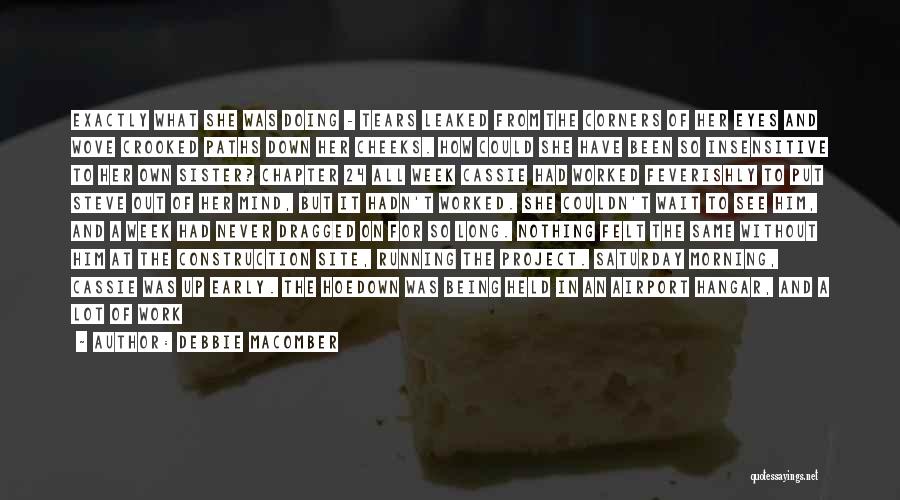 EXACTLY WHAT SHE WAS DOING - TEARS LEAKED FROM THE CORNERS OF HER EYES AND WOVE CROOKED PATHS DOWN HER CHEEKS. HOW COULD SHE HAVE BEEN SO INSENSITIVE TO HER OWN SISTER? CHAPTER 24 ALL WEEK CASSIE HAD WORKED FEVERISHLY TO PUT STEVE OUT OF HER MIND, BUT IT HADN'T WORKED. SHE COULDN'T WAIT TO SEE HIM, AND A WEEK HAD NEVER DRAGGED ON FOR SO LONG. NOTHING FELT THE SAME WITHOUT HIM AT THE CONSTRUCTION SITE, RUNNING THE PROJECT. SATURDAY MORNING, CASSIE WAS UP EARLY. THE HOEDOWN WAS BEING HELD IN AN AIRPORT HANGAR, AND A LOT OF WORK

- AUTHOR: DEBBIE MACOMBER

quotessayings.net